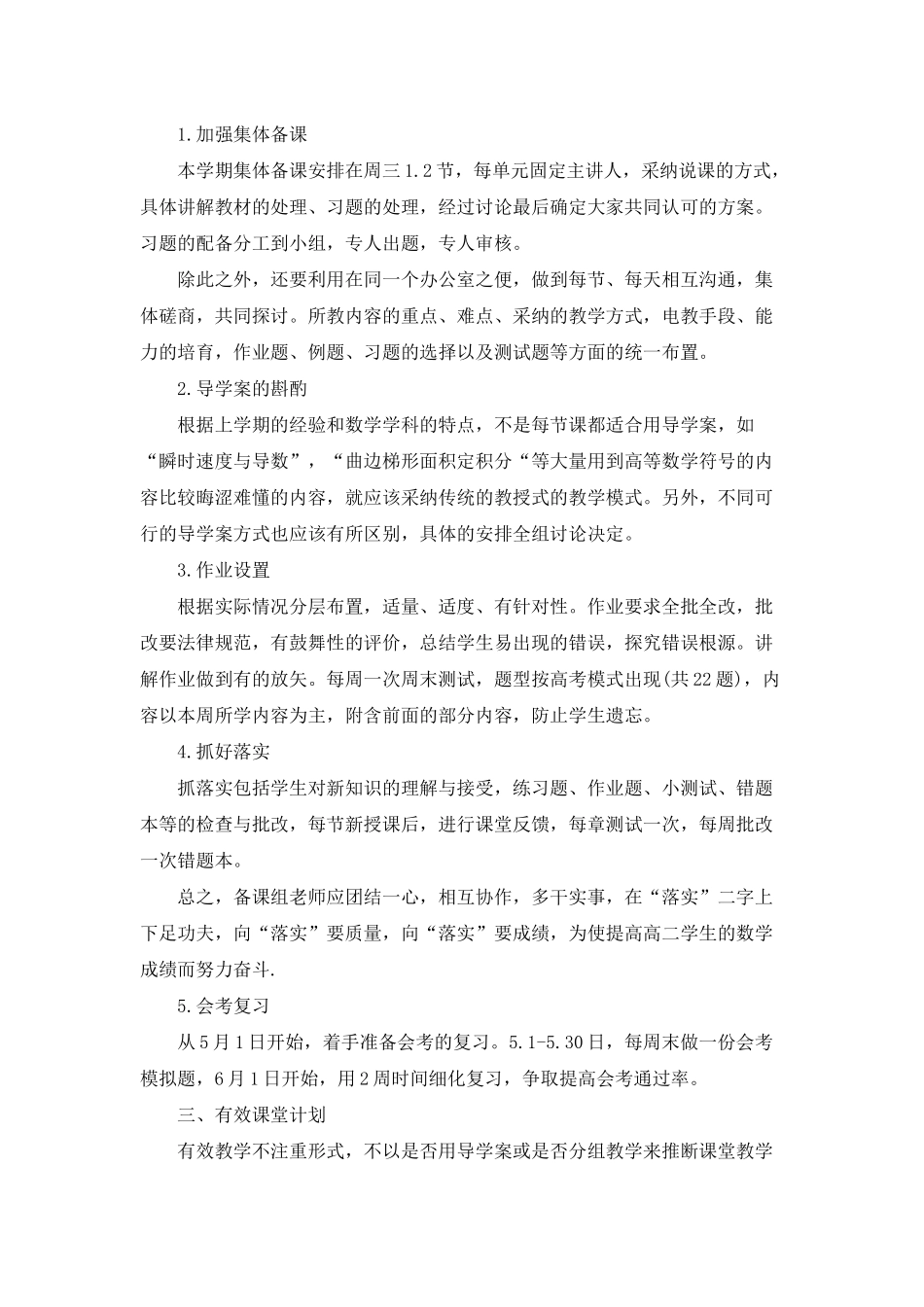 1.加强集体备课

本学期集体备课安排在周三1.2节，每单元固定主讲人，采纳说课的方式，具体讲解教材的处理、习题的处理，经过讨论最后确定大家共同认可的方案。习题的配备分工到小组，专人出题，专人审核。

除此之外，还要利用在同一个办公室之便，做到每节、每天相互沟通，集体磋商，共同探讨。所教内容的重点、难点、采纳的教学方式，电教手段、能力的培育，作业题、例题、习题的选择以及测试题等方面的统一布置。

2.导学案的斟酌

根据上学期的经验和数学学科的特点，不是每节课都适合用导学案，如“瞬时速度与导数”，“曲边梯形面积定积分“等大量用到高等数学符号的内容比较晦涩难懂的内容，就应该采纳传统的教授式的教学模式。另外，不同可行的导学案方式也应该有所区别，具体的安排全组讨论决定。

3.作业设置

根据实际情况分层布置，适量、适度、有针对性。作业要求全批全改，批改要法律规范，有鼓舞性的评价，总结学生易出现的错误，探究错误根源。讲解作业做到有的放矢。每周一次周末测试，题型按高考模式出现(共22题)，内容以本周所学内容为主，附含前面的部分内容，防止学生遗忘。

4.抓好落实

抓落实包括学生对新知识的理解与接受，练习题、作业题、小测试、错题本等的检查与批改，每节新授课后，进行课堂反馈，每章测试一次，每周批改一次错题本。

总之，备课组老师应团结一心，相互协作，多干实事，在“落实”二字上下足功夫，向“落实”要质量，向“落实”要成绩，为使提高高二学生的数学成绩而努力奋斗.

5.会考复习

从5月1日开始，着手准备会考的复习。5.1-5.30日，每周末做一份会考模拟题，6月1日开始，用2周时间细化复习，争取提高会考通过率。

三、有效课堂计划

有效教学不注重形式，不以是否用导学案或是否分组教学来推断课堂教学